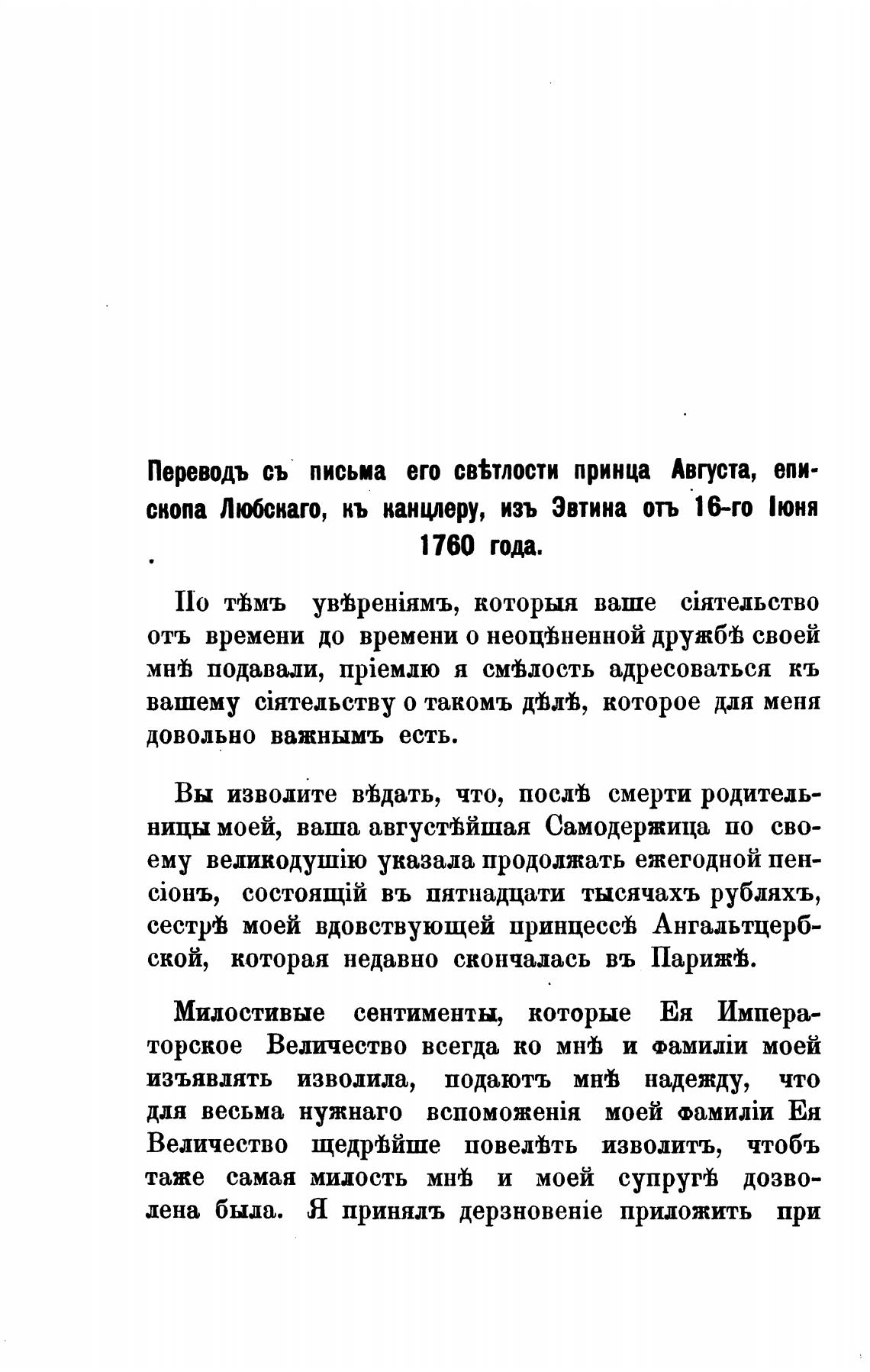 Переводъ съ письма его свѣтлости принца Августа, епископа Любскаго, къ канцлеру, изъ Эвтина отъ 16-го Іюня 1760 года.

По тѣмъ увѣреніямъ, которыя ваше сіятельство отъ времени до времени о неоцѣненной дружбѣ своей мнѣ подавали, пріемлю я смѣлость адресоваться къ вашему сіятельству о такомъ дѣлѣ, которое для меня довольно важнымъ есть.

Вы изволите вѣдать, что, послѣ смерти родительницы моей, ваша августѣйшая Самодержица по своему великодушію указала продолжать ежегодной пенсіонъ, состоящій въ пятнадцати тысячахъ рубляхъ, сестрѣ моей вдовствующей принцессѣ Ангальтцербской, которая недавно скончалась въ Парижѣ.

Милостивые сентименты, которые Ея Императорское Величество всегда ко мнѣ и фамиліи моей изъявлять изволила, подаютъ мнѣ надежду, что для весьма нужнаго вспоможенія моей фамиліи Ея Величество щедрѣйше повелѣть изволитъ, чтобъ таже самая милость мнѣ и моей супругѣ дозволена была. Я принялъ дерзновеніе приложить при